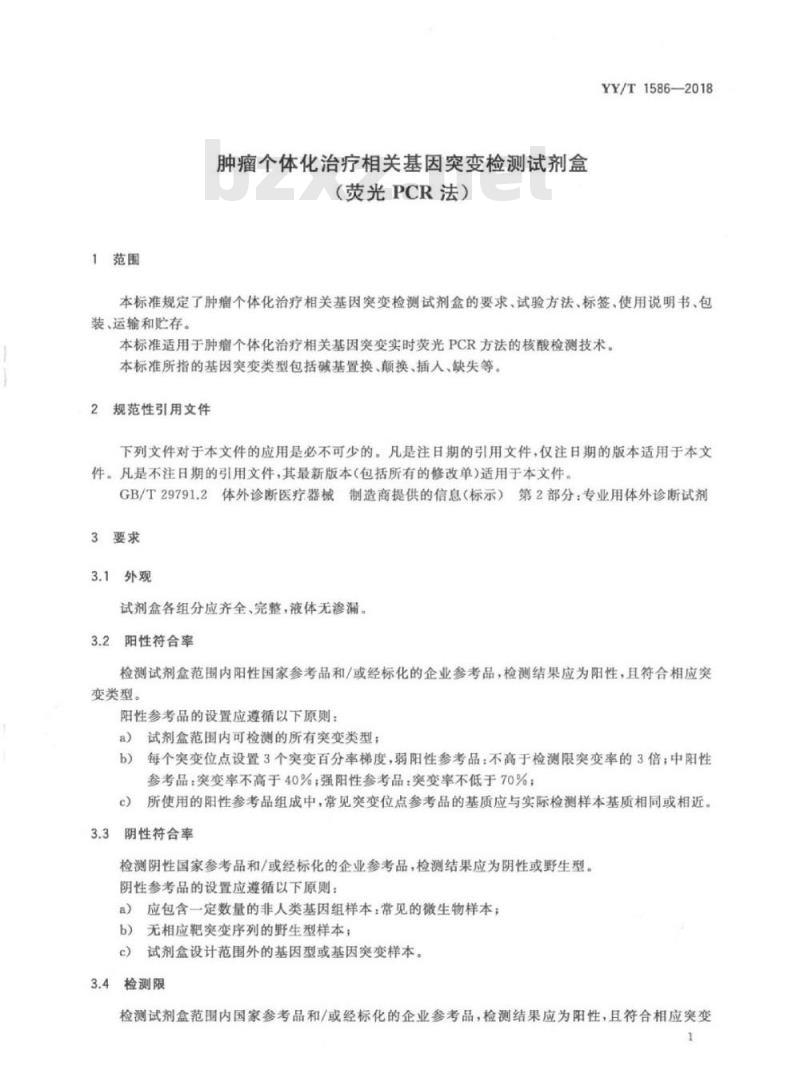 YY/T 1586—2018

肿瘤个体化治疗相关基因突变检测试剂盒
（荧光PCR法）

1 范围

本标准规定了肿瘤个体化治疗相关基因突变检测试剂盒的要求、试验方法、标签、使用说明书、包装、运输和贮存。

本标准适用于肿瘤个体化治疗相关基因突变实时荧光PCR方法的核酸检测技术。

本标准所指的基因突变类型包括碱基置换、颠换、插入、缺失等。

2 规范性引用文件

下列文件对于本文件的应用是必不可少的。凡是注日期的引用文件，仅注日期的版本适用于本文件。凡是不注日期的引用文件，其最新版本（包括所有的修改单）适用于本文件。

GB/T 29791.2 体外诊断医疗器械 制造商提供的信息（标示） 第2部分：专业用体外诊断试剂

3 要求

3.1 外观

试剂盒各组分应齐全、完整，液体无渗漏。

3.2 阳性符合率

检测试剂盒范围内阳性国家参考品和/或经标化的企业参考品，检测结果应为阳性，且符合相应突变类型。

阳性参考品的设置应遵循以下原则：

a) 试剂盒范围内可检测的所有突变类型；

b) 每个突变位点设置3个突变百分率梯度，弱阳性参考品：不高于检测限突变率的3倍；中阳性参考品：突变率不高于40%；强阳性参考品：突变率不低于70%；

c) 所使用的阳性参考品组成中，常见突变位点参考品的基质应与实际检测样本基质相同或相近。

3.3 阴性符合率

检测阴性国家参考品和/或经标化的企业参考品，检测结果应为阴性或野生型。

阴性参考品的设置应遵循以下原则：

a) 应包含一定数量的非人类基因组样本：常见的微生物样本；

b) 无相应靶突变序列的野生型样本；

c) 试剂盒设计范围外的基因型或基因突变样本。

3.4 检测限

检测试剂盒范围内国家参考品和/或经标化的企业参考品，检测结果应为阳性，且符合相应突变

1

bzxz.net